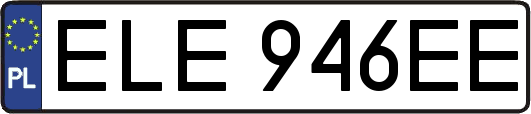 PL
ELE 946EE